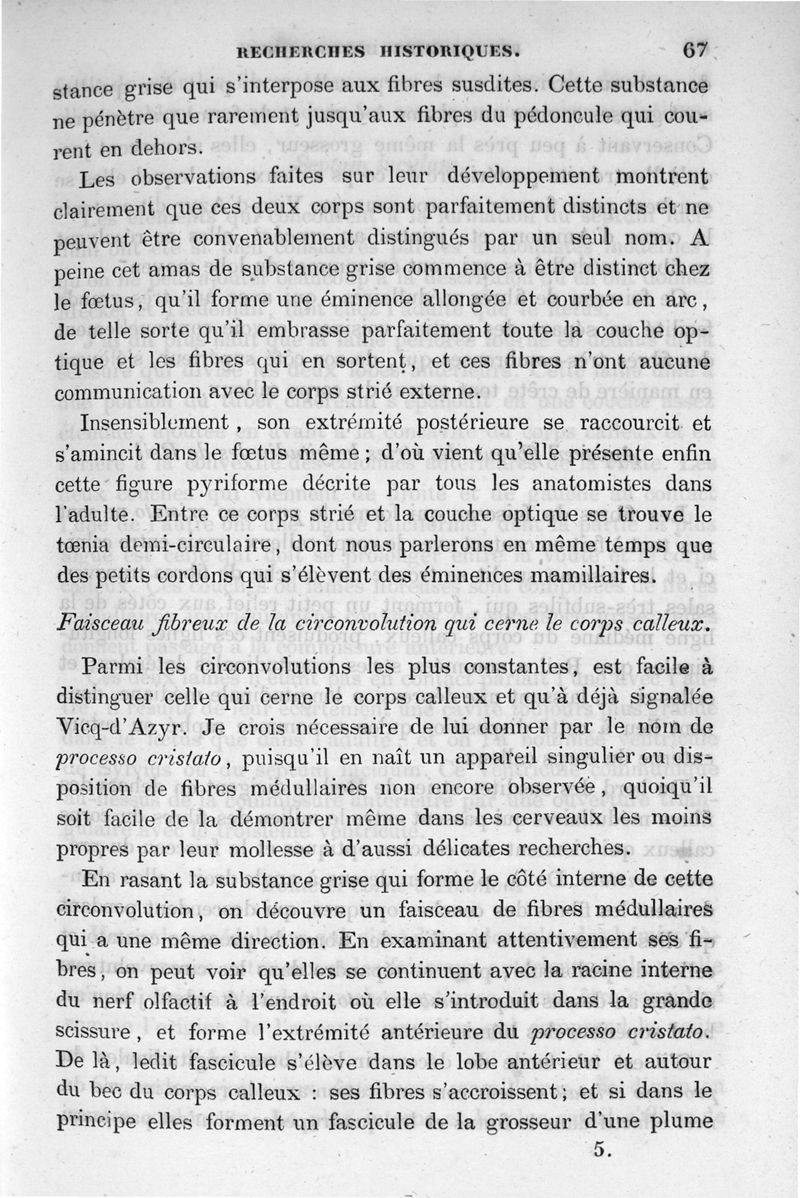 RECHERCHES HISTORIQUES. 67

stance grise qui s'interpose aux fibres susdites. Cette substance ne pénètre que rarement jusqu'aux fibres du pédoncule qui courent en dehors.

Les observations faites sur leur développement montrent clairement que ces deux corps sont parfaitement distincts et ne peuvent être convenablement distingués par un seul nom. A peine cet amas de substance grise commence à être distinct chez le fœtus, qu'il forme une éminence allongée et courbée en arc, de telle sorte qu'il embrasse parfaitement toute la couche optique et les fibres qui en sortent, et ces fibres n'ont aucune communication avec le corps strié externe.

Insensiblement, son extrémité postérieure se raccourcit et s'amincit dans le fœtus même; d'où vient qu'elle présente enfin cette figure pyriforme décrite par tous les anatomistes dans l'adulte. Entre ce corps strié et la couche optique se trouve le tœnia demi-circulaire, dont nous parlerons en même temps que des petits cordons qui s'élèvent des éminences mamillaires.

Faisceau fibreux de la circonvolution qui cerne le corps calleux.

Parmi les circonvolutions les plus constantes, est facile à distinguer celle qui cerne le corps calleux et qu'à déjà signalée Vicq-d'Azyr. Je crois nécessaire de lui donner par le nom de processo cristato, puisqu'il en naît un appareil singulier ou disposition de fibres médullaires non encore observée, quoiqu'il soit facile de la démontrer même dans les cerveaux les moins propres par leur mollesse à d'aussi délicates recherches.

En rasant la substance grise qui forme le côté interne de cette circonvolution, on découvre un faisceau de fibres médullaires qui a une même direction. En examinant attentivement ses fibres, on peut voir qu'elles se continuent avec la racine interne du nerf olfactif à l'endroit où elle s'introduit dans la grande scissure, et forme l'extrémité antérieure du processo cristato. De là, ledit fascicule s'élève dans le lobe antérieur et autour du bec du corps calleux : ses fibres s'accroissent; et si dans le principe elles forment un fascicule de la grosseur d'une plume

5.